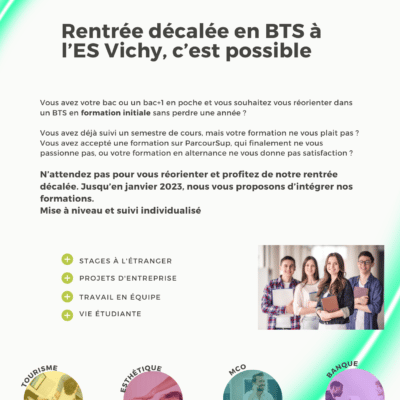 Rentrée décalée en BTS à l'ES Vichy, c'est possible

Vous avez votre bac ou un bac+1 en poche et vous souhaitez vous réorienter dans un BTS en formation initiale sans perdre une année ?

Vous avez déjà suivi un semestre de cours, mais votre formation ne vous plait pas ? Vous avez accepté une formation sur ParcourSup, qui finalement ne vous passionne pas, ou votre formation en alternance ne vous donne pas satisfaction ?

N'attendez pas pour vous réorienter et profitez de notre rentrée décalée. Jusqu'en janvier 2023, nous vous proposons d'intégrer nos formations.
Mise à niveau et suivi individualisé

STAGES À L'ÉTRANGER
PROJETS D'ENTREPRISE
TRAVAIL EN ÉQUIPE
VIE ÉTUDIANTE

TOURISME

ESTHÉTIQUE

MCO

BANQUE